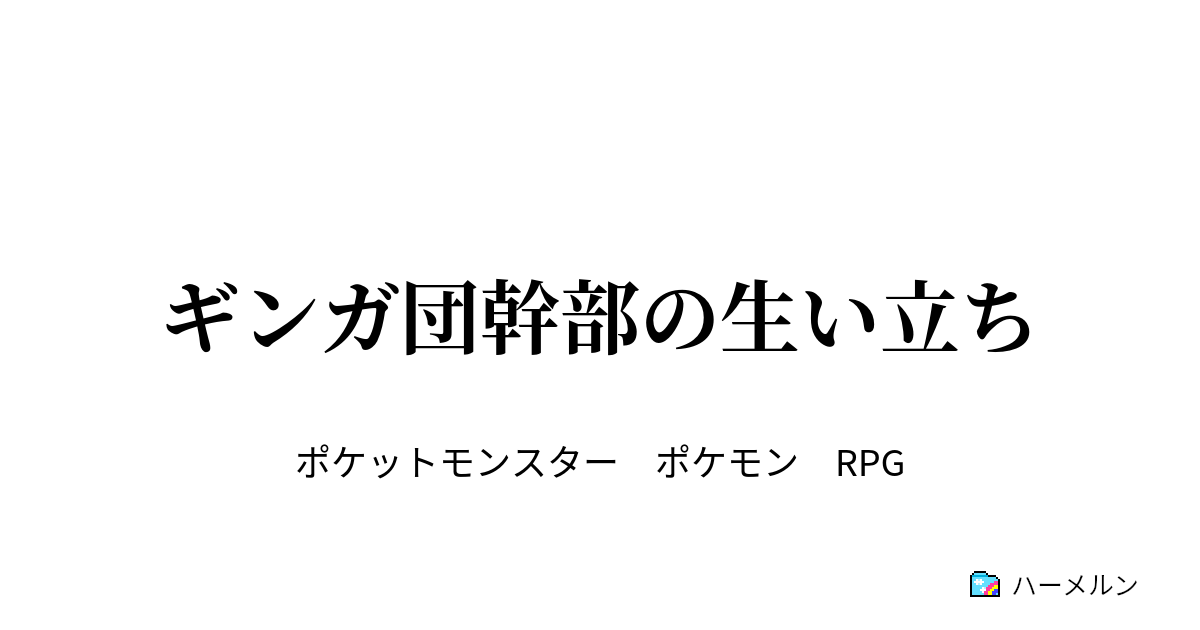 ギンガ団幹部の生い立ち

ポケットモンスター　ポケモン　RPG

ハーメルン